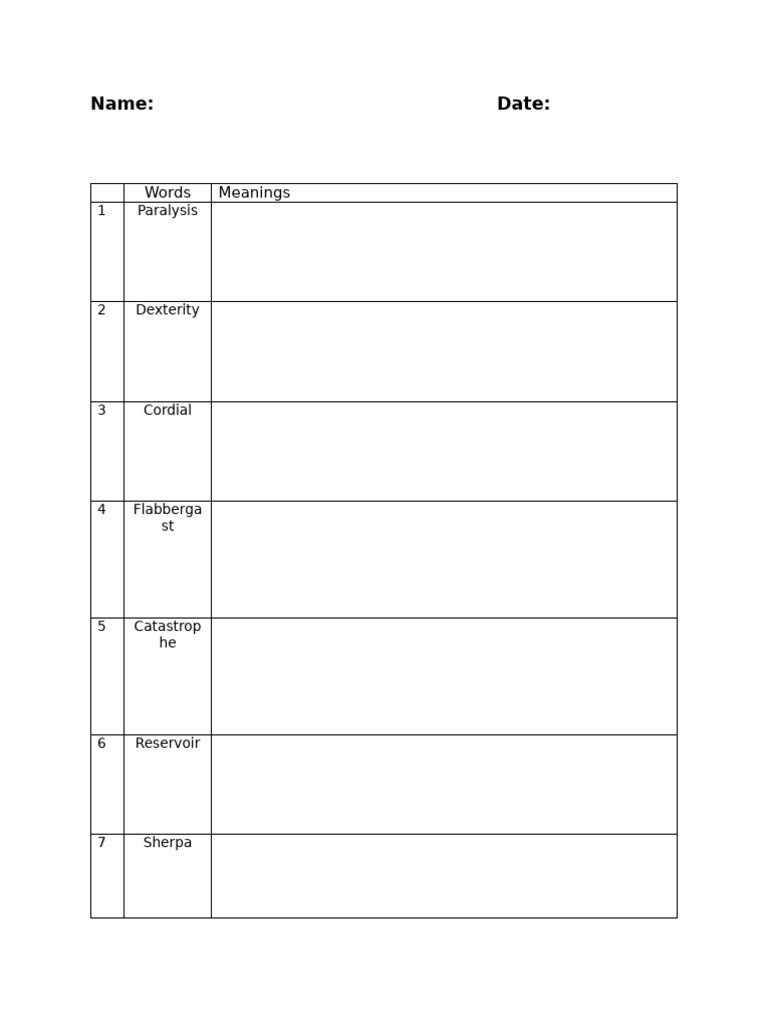 Name: Date:

| | Words | Meanings |
|---|---|---|
| 1 | Paralysis | |
| 2 | Dexterity | |
| 3 | Cordial | |
| 4 | Flabbergast | |
| 5 | Catastrophe | |
| 6 | Reservoir | |
| 7 | Sherpa | |